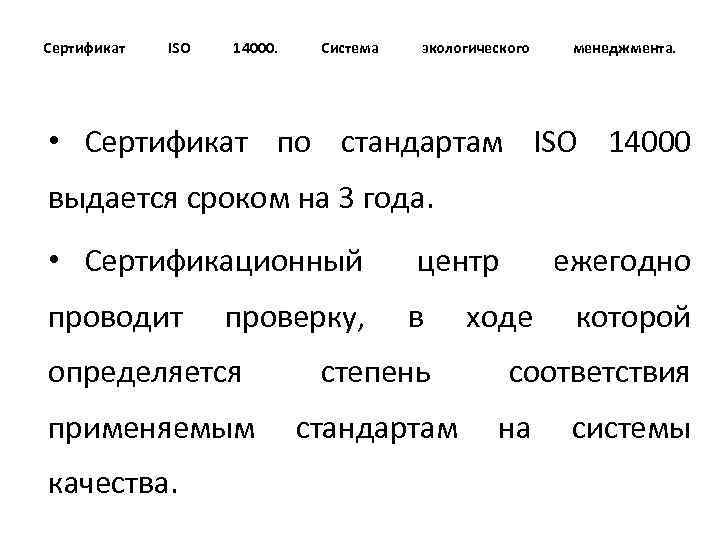 Сертификат ISO 14000. Система экологического менеджмента.

• Сертификат по стандартам ISO 14000 выдается сроком на 3 года.

• Сертификационный центр ежегодно проводит проверку, в ходе которой определяется степень соответствия применяемым стандартам на системы качества.